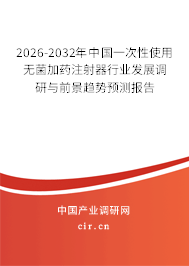 2026-2032年中国一次性使用无菌加药注射器行业发展调研与前景趋势预测报告

中国产业调研网

cir.cn